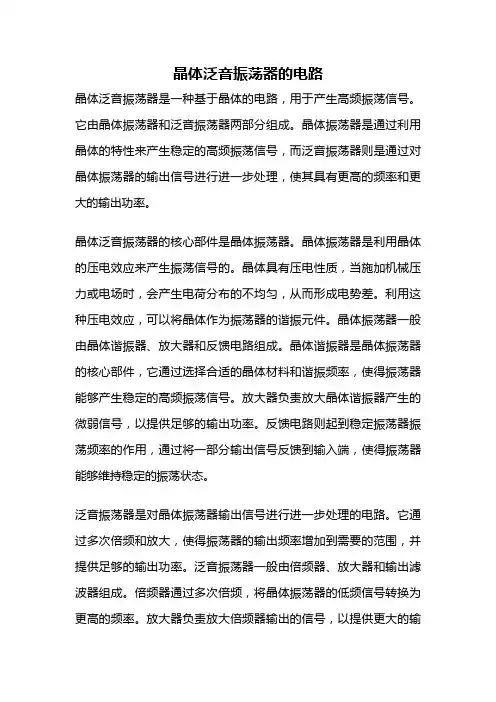 晶体泛音振荡器的电路

晶体泛音振荡器是一种基于晶体的电路，用于产生高频振荡信号。它由晶体振荡器和泛音振荡器两部分组成。晶体振荡器是通过利用晶体的特性来产生稳定的高频振荡信号，而泛音振荡器则是通过对晶体振荡器的输出信号进行进一步处理，使其具有更高的频率和更大的输出功率。

晶体泛音振荡器的核心部件是晶体振荡器。晶体振荡器是利用晶体的压电效应来产生振荡信号的。晶体具有压电性质，当施加机械压力或电场时，会产生电荷分布的不均匀，从而形成电势差。利用这种压电效应，可以将晶体作为振荡器的谐振元件。晶体振荡器一般由晶体谐振器、放大器和反馈电路组成。晶体谐振器是晶体振荡器的核心部件，它通过选择合适的晶体材料和谐振频率，使得振荡器能够产生稳定的高频振荡信号。放大器负责放大晶体谐振器产生的微弱信号，以提供足够的输出功率。反馈电路则起到稳定振荡器振荡频率的作用，通过将一部分输出信号反馈到输入端，使得振荡器能够维持稳定的振荡状态。

泛音振荡器是对晶体振荡器输出信号进行进一步处理的电路。它通过多次倍频和放大，使得振荡器的输出频率增加到需要的范围，并提供足够的输出功率。泛音振荡器一般由倍频器、放大器和输出滤波器组成。倍频器通过多次倍频，将晶体振荡器的低频信号转换为更高的频率。放大器负责放大倍频器输出的信号，以提供更大的输